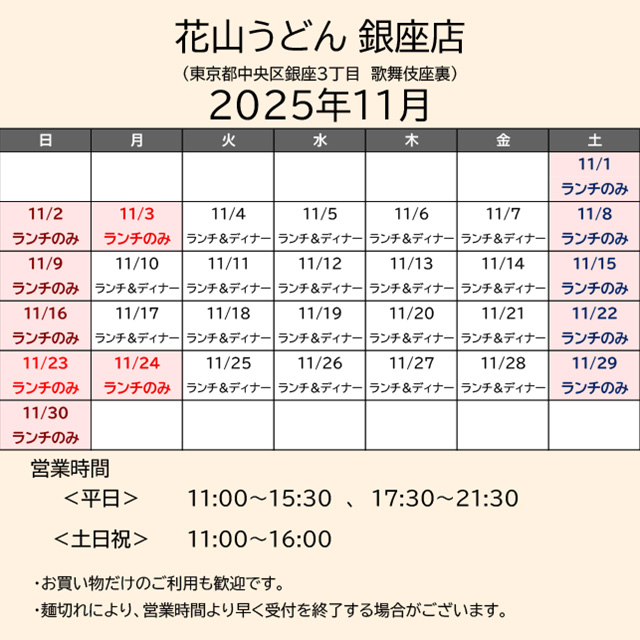 花山うどん 銀座店
（東京都中央区銀座3丁目 歌舞伎座裏）
2025年11月

| 日 | 月 | 火 | 水 | 木 | 金 | 土 |
|---|---|---|---|---|---|---|
| | | | | | | 11/1 ランチのみ |
| 11/2 ランチのみ | 11/3 ランチのみ | 11/4 ランチ＆ディナー | 11/5 ランチ＆ディナー | 11/6 ランチ＆ディナー | 11/7 ランチ＆ディナー | 11/8 ランチのみ |
| 11/9 ランチのみ | 11/10 ランチ＆ディナー | 11/11 ランチ＆ディナー | 11/12 ランチ＆ディナー | 11/13 ランチ＆ディナー | 11/14 ランチ＆ディナー | 11/15 ランチのみ |
| 11/16 ランチのみ | 11/17 ランチ＆ディナー | 11/18 ランチ＆ディナー | 11/19 ランチ＆ディナー | 11/20 ランチ＆ディナー | 11/21 ランチ＆ディナー | 11/22 ランチのみ |
| 11/23 ランチのみ | 11/24 ランチのみ | 11/25 ランチ＆ディナー | 11/26 ランチ＆ディナー | 11/27 ランチ＆ディナー | 11/28 ランチ＆ディナー | 11/29 ランチのみ |
| 11/30 ランチのみ | | | | | | |

営業時間
＜平日＞ 11:00～15:30 、17:30～21:30
＜土日祝＞ 11:00～16:00

・お買い物だけのご利用も歓迎です。
・麺切れにより、営業時間より早く受付を終了する場合がございます。